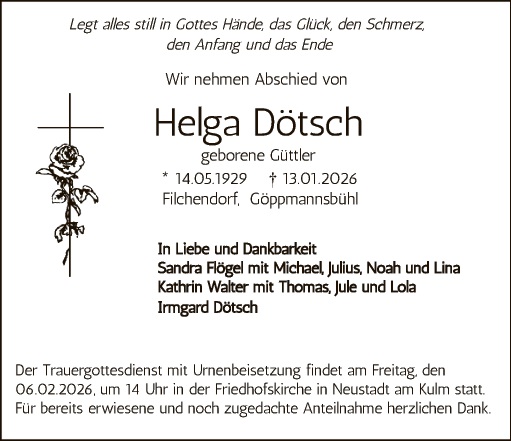 Legt alles still in Gottes Hände, das Glück, den Schmerz,
den Anfang und das Ende

Wir nehmen Abschied von

Helga Dötsch

geborene Güttler

* 14.05.1929 † 13.01.2026

Filchendorf, Göppmannsbühl

In Liebe und Dankbarkeit
Sandra Flögel mit Michael, Julius, Noah und Lina
Kathrin Walter mit Thomas, Jule und Lola
Irmgard Dötsch

Der Trauergottesdienst mit Urnenbeisetzung findet am Freitag, den 06.02.2026, um 14 Uhr in der Friedhofskirche in Neustadt am Kulm statt. Für bereits erwiesene und noch zugedachte Anteilnahme herzlichen Dank.